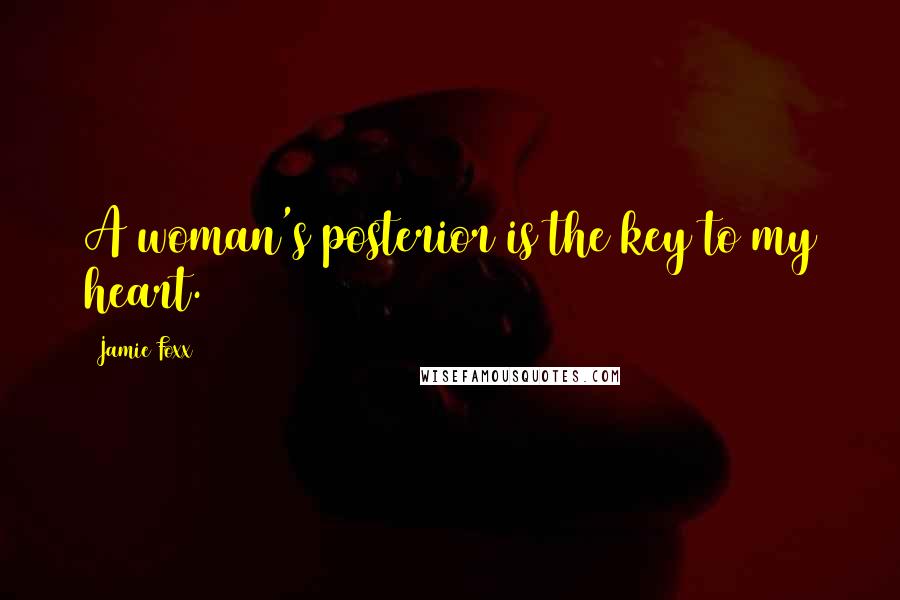 A woman's posterior is the key to my heart.

Jamie Foxx

WISEFAMOUSQUOTES.COM